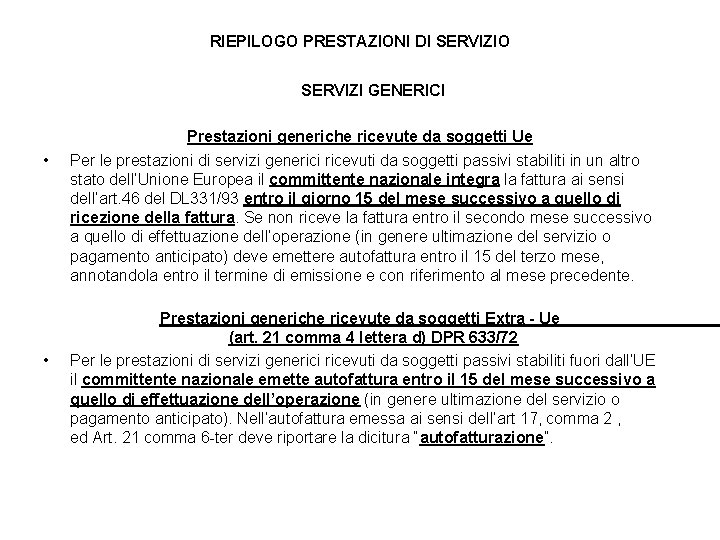 RIEPILOGO PRESTAZIONI DI SERVIZIO

SERVIZI GENERICI

Prestazioni generiche ricevute da soggetti Ue

• Per le prestazioni di servizi generici ricevuti da soggetti passivi stabiliti in un altro stato dell'Unione Europea il committente nazionale integra la fattura ai sensi dell'art.46 del DL331/93 entro il giorno 15 del mese successivo a quello di ricezione della fattura. Se non riceve la fattura entro il secondo mese successivo a quello di effettuazione dell'operazione (in genere ultimazione del servizio o pagamento anticipato) deve emettere autofattura entro il 15 del terzo mese, annotandola entro il termine di emissione e con riferimento al mese precedente.

Prestazioni generiche ricevute da soggetti Extra - Ue
(art. 21 comma 4 lettera d) DPR 633/72

• Per le prestazioni di servizi generici ricevuti da soggetti passivi stabiliti fuori dall'UE il committente nazionale emette autofattura entro il 15 del mese successivo a quello di effettuazione dell'operazione (in genere ultimazione del servizio o pagamento anticipato). Nell'autofattura emessa ai sensi dell'art 17, comma 2 , ed Art. 21 comma 6-ter deve riportare la dicitura "autofatturazione".